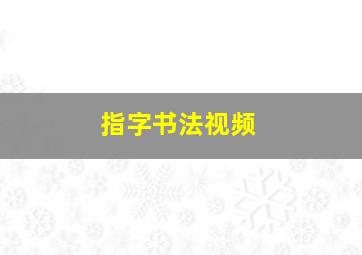 指字书法视频